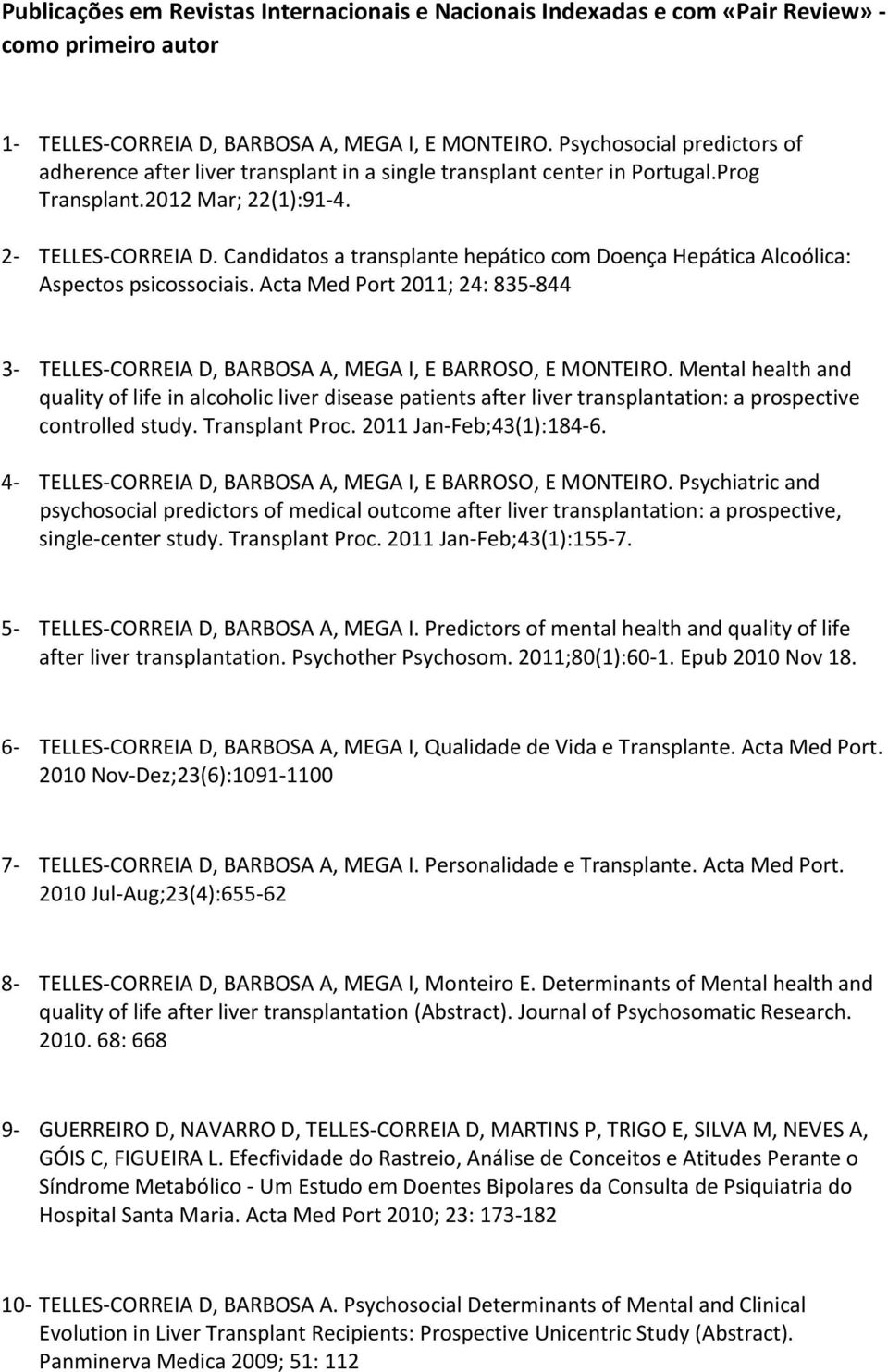 Publicações em Revistas Internacionais e Nacionais Indexadas e com «Pair Review» - como primeiro autor

1- TELLES-CORREIA D, BARBOSA A, MEGA I, E MONTEIRO. Psychosocial predictors of adherence after liver transplant in a single transplant center in Portugal.Prog Transplant.2012 Mar; 22(1):91-4.

2- TELLES-CORREIA D. Candidatos a transplante hepático com Doença Hepática Alcoólica: Aspectos psicossociais. Acta Med Port 2011; 24: 835-844

3- TELLES-CORREIA D, BARBOSA A, MEGA I, E BARROSO, E MONTEIRO. Mental health and quality of life in alcoholic liver disease patients after liver transplantation: a prospective controlled study. Transplant Proc. 2011 Jan-Feb;43(1):184-6.

4- TELLES-CORREIA D, BARBOSA A, MEGA I, E BARROSO, E MONTEIRO. Psychiatric and psychosocial predictors of medical outcome after liver transplantation: a prospective, single-center study. Transplant Proc. 2011 Jan-Feb;43(1):155-7.

5- TELLES-CORREIA D, BARBOSA A, MEGA I. Predictors of mental health and quality of life after liver transplantation. Psychother Psychosom. 2011;80(1):60-1. Epub 2010 Nov 18.

6- TELLES-CORREIA D, BARBOSA A, MEGA I, Qualidade de Vida e Transplante. Acta Med Port. 2010 Nov-Dez;23(6):1091-1100

7- TELLES-CORREIA D, BARBOSA A, MEGA I. Personalidade e Transplante. Acta Med Port. 2010 Jul-Aug;23(4):655-62

8- TELLES-CORREIA D, BARBOSA A, MEGA I, Monteiro E. Determinants of Mental health and quality of life after liver transplantation (Abstract). Journal of Psychosomatic Research. 2010. 68: 668

9- GUERREIRO D, NAVARRO D, TELLES-CORREIA D, MARTINS P, TRIGO E, SILVA M, NEVES A, GÓIS C, FIGUEIRA L. Efecfividade do Rastreio, Análise de Conceitos e Atitudes Perante o Síndrome Metabólico - Um Estudo em Doentes Bipolares da Consulta de Psiquiatria do Hospital Santa Maria. Acta Med Port 2010; 23: 173-182

10- TELLES-CORREIA D, BARBOSA A. Psychosocial Determinants of Mental and Clinical Evolution in Liver Transplant Recipients: Prospective Unicentric Study (Abstract). Panminerva Medica 2009; 51: 112